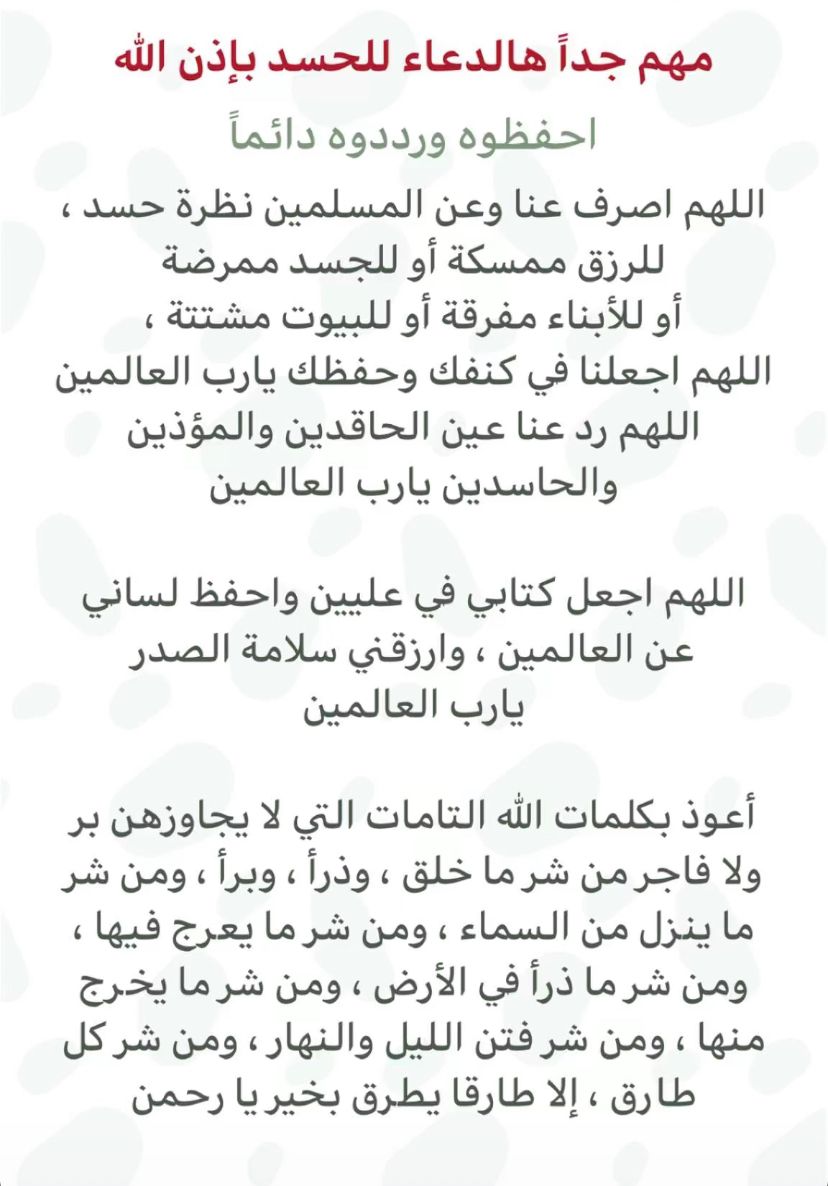 مهم جداً هالدعاء للحسد بإذن الله

احفظوه ورددوه دائماً

اللهم اصرف عنا وعن المسلمين نظرة حسد ، للرزق ممسكة أو للجسد ممرضة أو للأبناء مفرقة أو للبيوت مشتتة ، اللهم اجعلنا في كنفك وحفظك يارب العالمين اللهم رد عنا عين الحاقدين والمؤذين والحاسدين يارب العالمين

اللهم اجعل كتابي في عليين واحفظ لساني عن العالمين ، وارزقني سلامة الصدر يارب العالمين

أعوذ بكلمات الله التامات التي لا يجاوزهن بر ولا فاجر من شر ما خلق ، وذرأ ، وبرأ ، ومن شر ما ينزل من السماء ، ومن شر ما يعرج فيها ، ومن شر ما ذرأ في الأرض ، ومن شر ما يخرج منها ، ومن شر فتن الليل والنهار ، ومن شر كل طارق ، إلا طارقا يطرق بخير يا رحمن